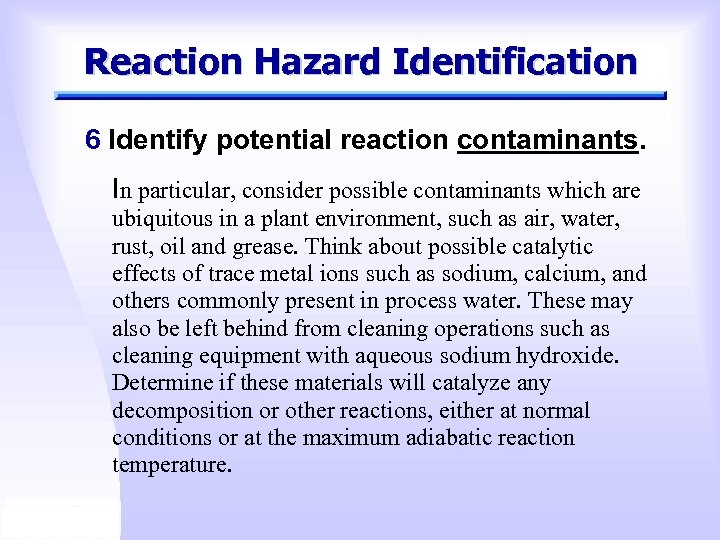 Reaction Hazard Identification

6 Identify potential reaction contaminants.

In particular, consider possible contaminants which are ubiquitous in a plant environment, such as air, water, rust, oil and grease. Think about possible catalytic effects of trace metal ions such as sodium, calcium, and others commonly present in process water. These may also be left behind from cleaning operations such as cleaning equipment with aqueous sodium hydroxide. Determine if these materials will catalyze any decomposition or other reactions, either at normal conditions or at the maximum adiabatic reaction temperature.